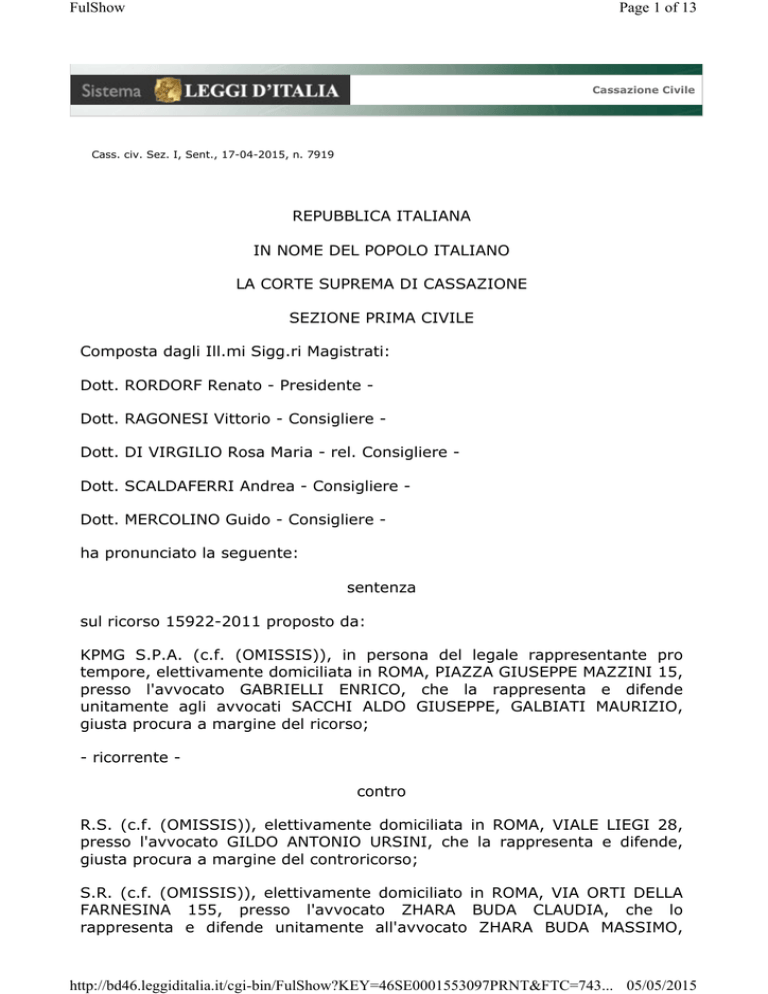 FulShow

Page 1 of 13

Sistema LEGGI D'ITALIA

Cassazione Civile

Cass. civ. Sez. I, Sent., 17-04-2015, n. 7919

REPUBBLICA ITALIANA

IN NOME DEL POPOLO ITALIANO

LA CORTE SUPREMA DI CASSAZIONE

SEZIONE PRIMA CIVILE

Composta dagli Ill.mi Sigg.ri Magistrati:

Dott. RORDORF Renato - Presidente -

Dott. RAGONESI Vittorio - Consigliere -

Dott. DI VIRGILIO Rosa Maria - rel. Consigliere -

Dott. SCALDAFERRI Andrea - Consigliere -

Dott. MERCOLINO Guido - Consigliere -

ha pronunciato la seguente:

sentenza

sul ricorso 15922-2011 proposto da:

KPMG S.P.A. (c.f. (OMISSIS)), in persona del legale rappresentante pro tempore, elettivamente domiciliata in ROMA, PIAZZA GIUSEPPE MAZZINI 15, presso l'avvocato GABRIELLI ENRICO, che la rappresenta e difende unitamente agli avvocati SACCHI ALDO GIUSEPPE, GALBIATI MAURIZIO, giusta procura a margine del ricorso;

- ricorrente -

contro

R.S. (c.f. (OMISSIS)), elettivamente domiciliata in ROMA, VIALE LIEGI 28, presso l'avvocato GILDO ANTONIO URSINI, che la rappresenta e difende, giusta procura a margine del controricorso;

S.R. (c.f. (OMISSIS)), elettivamente domiciliato in ROMA, VIA ORTI DELLA FARNESINA 155, presso l'avvocato ZHARA BUDA CLAUDIA, che lo rappresenta e difende unitamente all'avvocato ZHARA BUDA MASSIMO,

http://bd46.leggiditalia.it/cgi-bin/FulShow?KEY=46SE0001553097PRNT&FTC=743... 05/05/2015